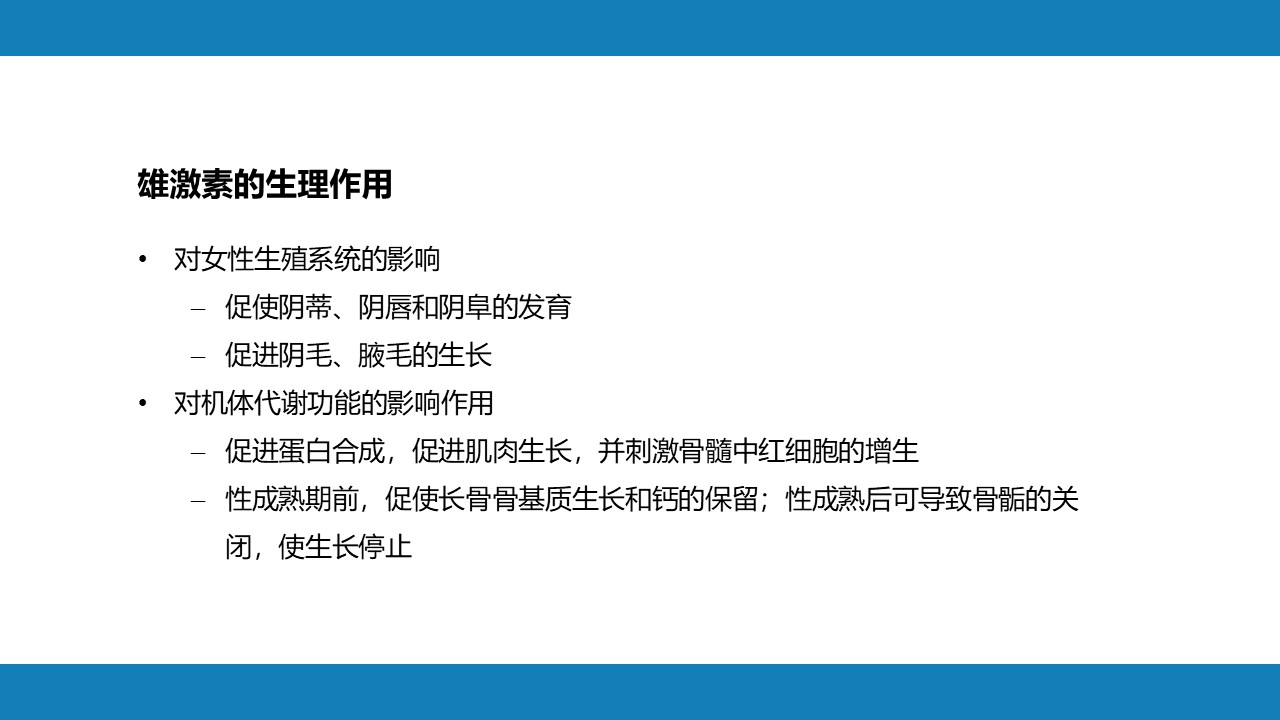 雄激素的生理作用

• 对女性生殖系统的影响
- 促使阴蒂、阴唇和阴阜的发育
- 促进阴毛、腋毛的生长
• 对机体代谢功能的影响作用
- 促进蛋白合成，促进肌肉生长，并刺激骨髓中红细胞的增生
- 性成熟期前，促使长骨骨基质生长和钙的保留；性成熟后可导致骨骺的关闭，使生长停止